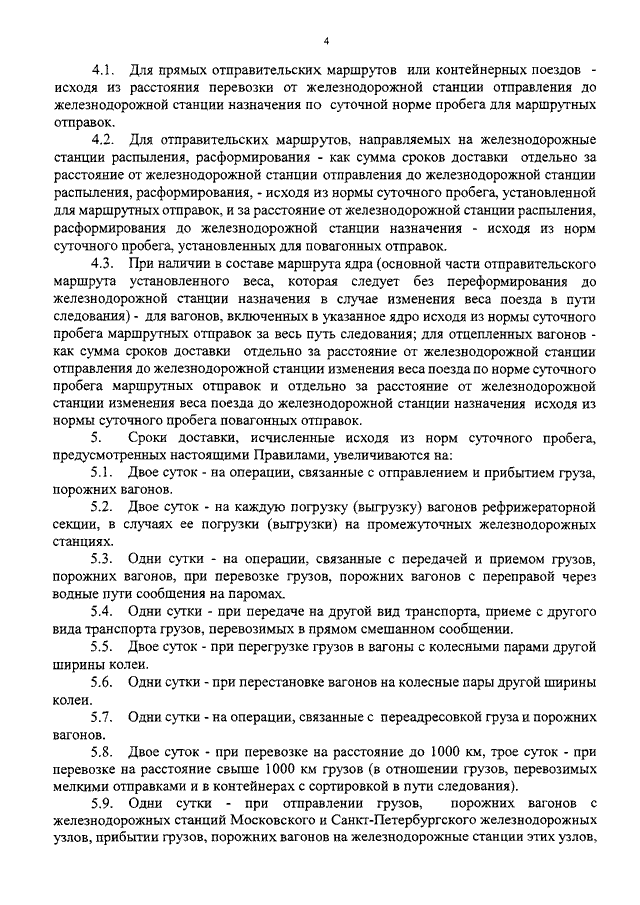 4

4.1. Для прямых отправительских маршрутов или контейнерных поездов - исходя из расстояния перевозки от железнодорожной станции отправления до железнодорожной станции назначения по суточной норме пробега для маршрутных отправок.

4.2. Для отправительских маршрутов, направляемых на железнодорожные станции распыления, расформирования - как сумма сроков доставки отдельно за расстояние от железнодорожной станции отправления до железнодорожной станции распыления, расформирования, - исходя из нормы суточного пробега, установленной для маршрутных отправок, и за расстояние от железнодорожной станции распыления, расформирования до железнодорожной станции назначения - исходя из норм суточного пробега, установленных для повагонных отправок.

4.3. При наличии в составе маршрута ядра (основной части отправительского маршрута установленного веса, которая следует без переформирования до железнодорожной станции назначения в случае изменения веса поезда в пути следования) - для вагонов, включенных в указанное ядро исходя из нормы суточного пробега маршрутных отправок за весь путь следования; для отцепленных вагонов - как сумма сроков доставки отдельно за расстояние от железнодорожной станции отправления до железнодорожной станции изменения веса поезда по норме суточного пробега маршрутных отправок и отдельно за расстояние от железнодорожной станции изменения веса поезда до железнодорожной станции назначения исходя из нормы суточного пробега повагонных отправок.

5. Сроки доставки, исчисленные исходя из норм суточного пробега, предусмотренных настоящими Правилами, увеличиваются на:

5.1. Двое суток - на операции, связанные с отправлением и прибытием груза, порожних вагонов.

5.2. Двое суток - на каждую погрузку (выгрузку) вагонов рефрижераторной секции, в случаях ее погрузки (выгрузки) на промежуточных железнодорожных станциях.

5.3. Одни сутки - на операции, связанные с передачей и приемом грузов, порожних вагонов, при перевозке грузов, порожних вагонов с переправой через водные пути сообщения на паромах.

5.4. Одни сутки - при передаче на другой вид транспорта, приеме с другого вида транспорта грузов, перевозимых в прямом смешанном сообщении.

5.5. Двое суток - при перегрузке грузов в вагоны с колесными парами другой ширины колеи.

5.6. Одни сутки - при перестановке вагонов на колесные пары другой ширины колеи.

5.7. Одни сутки - на операции, связанные с переадресовкой груза и порожних вагонов.

5.8. Двое суток - при перевозке на расстояние до 1000 км, трое суток - при перевозке на расстояние свыше 1000 км грузов (в отношении грузов, перевозимых мелкими отправками и в контейнерах с сортировкой в пути следования).

5.9. Одни сутки - при отправлении грузов, порожних вагонов с железнодорожных станций Московского и Санкт-Петербургского железнодорожных узлов, прибытии грузов, порожних вагонов на железнодорожные станции этих узлов,